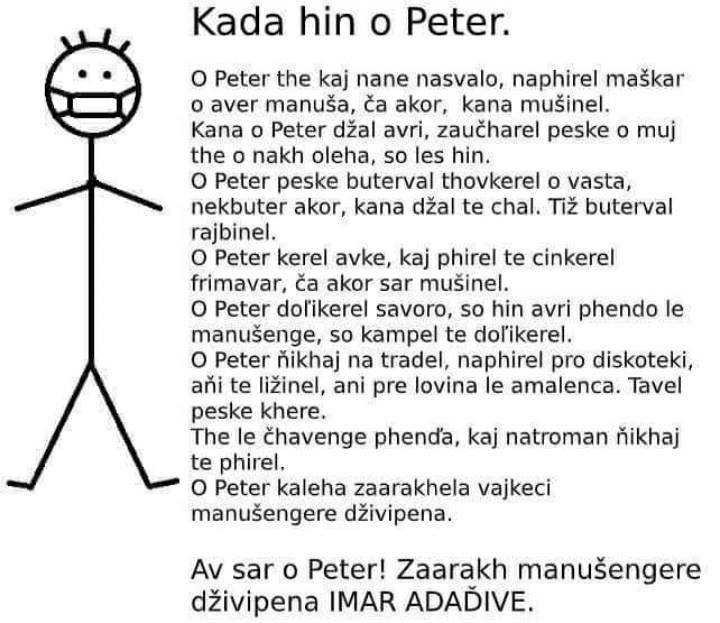 Kada hin o Peter.

O Peter the kaj nane nasvalo, naphirel maškar o aver manuša, ča akor, kana mušinel.
Kana o Peter džal avri, zaučharel peske o muj the o nakh oleha, so les hin.
O Peter peske buterval thovkerel o vasta, nekbuter akor, kana džal te chal. Tiž buterval rajbinel.
O Peter kerel avke, kaj phirel te cinkerel frimavar, ča akor sar mušinel.
O Peter doľikerel savoro, so hin avri phendo le manušenge, so kampel te doľikerel.
O Peter ňikhaj na tradel, naphirel pro diskoteki, aňi te ližinel, ani pre lovina le amalenca. Tavel peske khere.
The le čhavenge phenďa, kaj natroman ňikhaj te phirel.
O Peter kaleha zaarakhela vajkeci manušengere dživipena.

Av sar o Peter! Zaarakh manušengere dživipena IMAR ADAĎIVE.